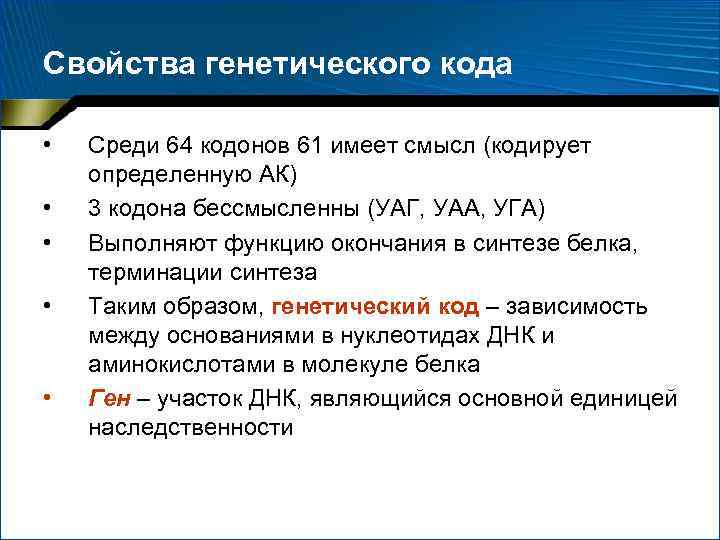 Свойства генетического кода

• Среди 64 кодонов 61 имеет смысл (кодирует определенную АК)
• 3 кодона бессмысленны (УАГ, УАА, УГА)
• Выполняют функцию окончания в синтезе белка, терминации синтеза
• Таким образом, генетический код – зависимость между основаниями в нуклеотидах ДНК и аминокислотами в молекуле белка
• Ген – участок ДНК, являющийся основной единицей наследственности